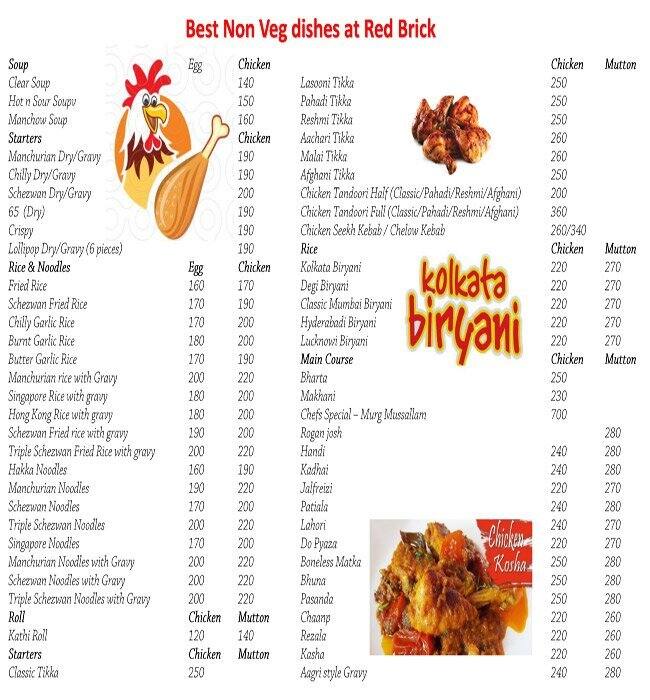 Best Non Veg dishes at Red Brick

| Soup | Egg | Chicken |
|---|---|---|
| Clear Soup | | 140 |
| Hot n Sour Soupv | | 150 |
| Manchow Soup | | 160 |
| Starters | | Chicken |
| Manchurian Dry/Gravy | | 190 |
| Chilly Dry/Gravy | | 190 |
| Schezwan Dry/Gravy | | 200 |
| 65 (Dry) | | 190 |
| Crispy | | 190 |
| Lollipop Dry/Gravy (6 pieces) | | 190 |
| Rice & Noodles | Egg | Chicken |
| Fried Rice | 160 | 170 |
| Schezwan Fried Rice | 170 | 190 |
| Chilly Garlic Rice | 170 | 200 |
| Burnt Garlic Rice | 180 | 200 |
| Butter Garlic Rice | 170 | 190 |
| Manchurian rice with Gravy | 200 | 220 |
| Singapore Rice with gravy | 180 | 200 |
| Hong Kong Rice with gravy | 180 | 200 |
| Schezwan Fried rice with gravy | 190 | 200 |
| Triple Schezwan Fried Rice with gravy | 200 | 220 |
| Hakka Noodles | 160 | 190 |
| Manchurian Noodles | 190 | 220 |
| Schezwan Noodles | 170 | 200 |
| Triple Schezwan Noodles | 200 | 220 |
| Singapore Noodles | 170 | 200 |
| Manchurian Noodles with Gravy | 200 | 220 |
| Schezwan Noodles with Gravy | 200 | 220 |
| Triple Schezwan Noodles with Gravy | 200 | 220 |
| Roll | Chicken | Mutton |
| Kathi Roll | 120 | 140 |
| Starters | Chicken | Mutton |
| Classic Tikka | 250 | |

| | Chicken | Mutton |
|---|---|---|
| Lasooni Tikka | 250 | |
| Pahadi Tikka | 250 | |
| Reshmi Tikka | 250 | |
| Aachari Tikka | 260 | |
| Malai Tikka | 260 | |
| Afghani Tikka | 250 | |
| Chicken Tandoori Half (Classic/Pahadi/Reshmi/Afghani) | 200 | |
| Chicken Tandoori Full (Classic/Pahadi/Reshmi/Afghani) | 360 | |
| Chicken Seekh Kebab / Chelow Kebab | 260/340 | |
| Rice | Chicken | Mutton |
| Kolkata Biryani | 220 | 270 |
| Degi Biryani | 220 | 270 |
| Classic Mumbai Biryani | 220 | 270 |
| Hyderabadi Biryani | 220 | 270 |
| Lucknowi Biryani | 220 | 270 |
| Main Course | Chicken | Mutton |
| Bharta | 250 | |
| Makhani | 230 | |
| Chefs Special – Murg Mussallam | 700 | |
| Rogan josh | | 280 |
| Handi | 240 | 280 |
| Kadhai | 240 | 280 |
| Jalfreizi | 220 | 270 |
| Patiala | 240 | 280 |
| Lahori | 240 | 270 |
| Do Pyaza | 220 | 270 |
| Boneless Matka | 250 | 280 |
| Bhuna | 250 | 280 |
| Pasanda | 250 | 280 |
| Chaanp | 220 | 260 |
| Rezala | 220 | 260 |
| Kasha | 220 | 260 |
| Aagri style Gravy | 240 | 280 |

kolkata biryani

Chicken Kosha